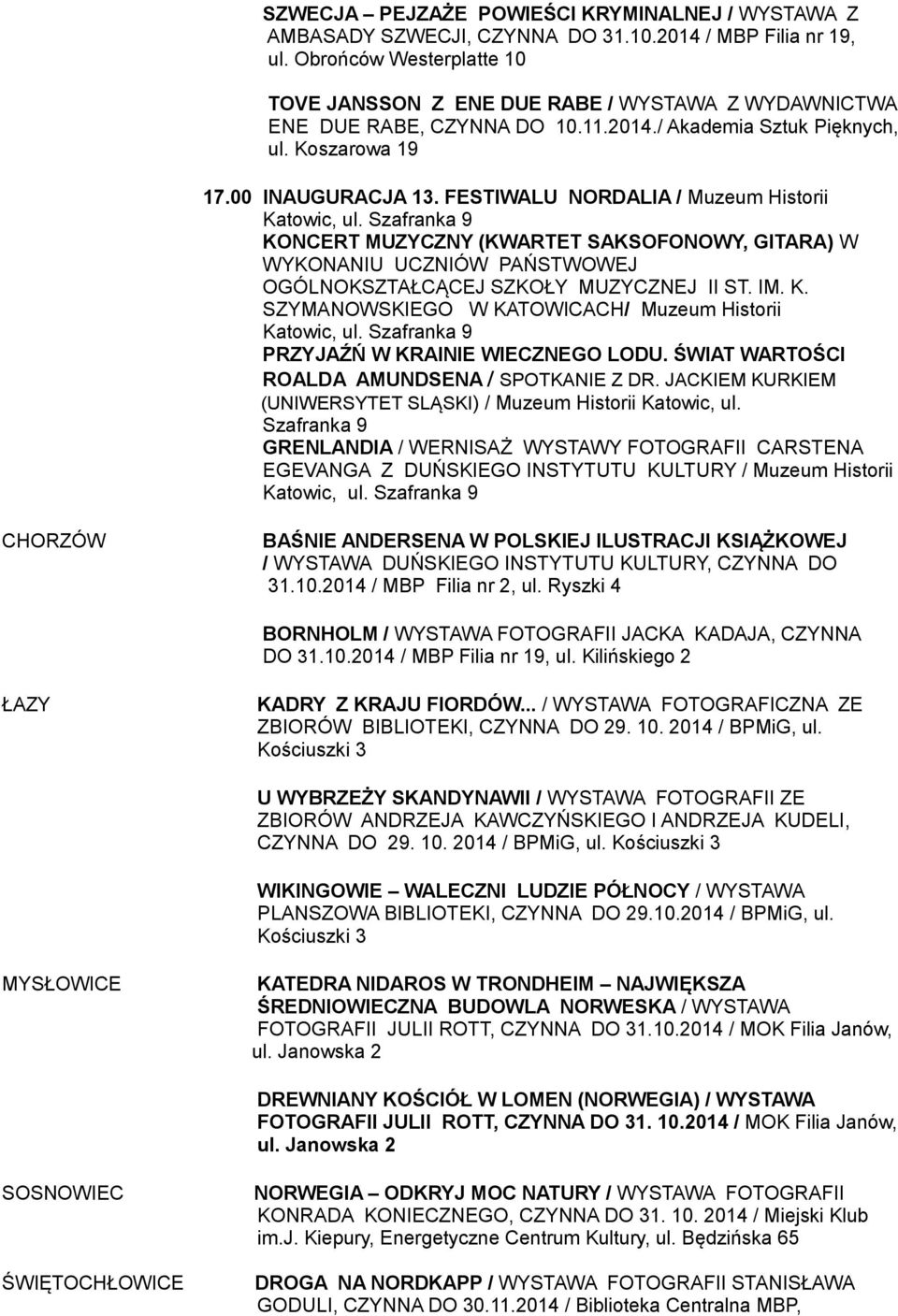 SZWECJA – PEJZAŻE POWIEŚCI KRYMINALNEJ / WYSTAWA Z AMBASADY SZWECJI, CZYNNA DO 31.10.2014 / MBP Filia nr 19, ul. Obrońców Westerplatte 10

TOVE JANSSON Z ENE DUE RABE / WYSTAWA Z WYDAWNICTWA ENE DUE RABE, CZYNNA DO 10.11.2014./ Akademia Sztuk Pięknych, ul. Koszarowa 19

17.00 INAUGURACJA 13. FESTIWALU NORDALIA / Muzeum Historii Katowic, ul. Szafranka 9

KONCERT MUZYCZNY (KWARTET SAKSOFONOWY, GITARA) W WYKONANIU UCZNIÓW PAŃSTWOWEJ OGÓLNOKSZTAŁCĄCEJ SZKOŁY MUZYCZNEJ II ST. IM. K. SZYMANOWSKIEGO W KATOWICACH/ Muzeum Historii Katowic, ul. Szafranka 9

PRZYJAŹŃ W KRAINIE WIECZNEGO LODU. ŚWIAT WARTOŚCI ROALDA AMUNDSENA / SPOTKANIE Z DR. JACKIEM KURKIEM (UNIWERSYTET SLĄSKI) / Muzeum Historii Katowic, ul. Szafranka 9

GRENLANDIA / WERNISAŻ WYSTAWY FOTOGRAFII CARSTENA EGEVANGA Z DUŃSKIEGO INSTYTUTU KULTURY / Muzeum Historii Katowic, ul. Szafranka 9

CHORZÓW

BAŚNIE ANDERSENA W POLSKIEJ ILUSTRACJI KSIĄŻKOWEJ / WYSTAWA DUŃSKIEGO INSTYTUTU KULTURY, CZYNNA DO 31.10.2014 / MBP Filia nr 2, ul. Ryszki 4

BORNHOLM / WYSTAWA FOTOGRAFII JACKA KADAJA, CZYNNA DO 31.10.2014 / MBP Filia nr 19, ul. Kilińskiego 2

ŁAZY

KADRY Z KRAJU FIORDÓW... / WYSTAWA FOTOGRAFICZNA ZE ZBIORÓW BIBLIOTEKI, CZYNNA DO 29. 10. 2014 / BPMiG, ul. Kościuszki 3

U WYBRZEŻY SKANDYNAWII / WYSTAWA FOTOGRAFII ZE ZBIORÓW ANDRZEJA KAWCZYŃSKIEGO I ANDRZEJA KUDELI, CZYNNA DO 29. 10. 2014 / BPMiG, ul. Kościuszki 3

WIKINGOWIE – WALECZNI LUDZIE PÓŁNOCY / WYSTAWA PLANSZOWA BIBLIOTEKI, CZYNNA DO 29.10.2014 / BPMiG, ul. Kościuszki 3

MYSŁOWICE

KATEDRA NIDAROS W TRONDHEIM – NAJWIĘKSZA ŚREDNIOWIECZNA BUDOWLA NORWESKA / WYSTAWA FOTOGRAFII JULII ROTT, CZYNNA DO 31.10.2014 / MOK Filia Janów, ul. Janowska 2

DREWNIANY KOŚCIÓŁ W LOMEN (NORWEGIA) / WYSTAWA FOTOGRAFII JULII ROTT, CZYNNA DO 31. 10.2014 / MOK Filia Janów, ul. Janowska 2

SOSNOWIEC

NORWEGIA – ODKRYJ MOC NATURY / WYSTAWA FOTOGRAFII KONRADA KONIECZNEGO, CZYNNA DO 31. 10. 2014 / Miejski Klub im.J. Kiepury, Energetyczne Centrum Kultury, ul. Będzińska 65

ŚWIĘTOCHŁOWICE

DROGA NA NORDKAPP / WYSTAWA FOTOGRAFII STANISŁAWA GODULI, CZYNNA DO 30.11.2014 / Biblioteka Centralna MBP,